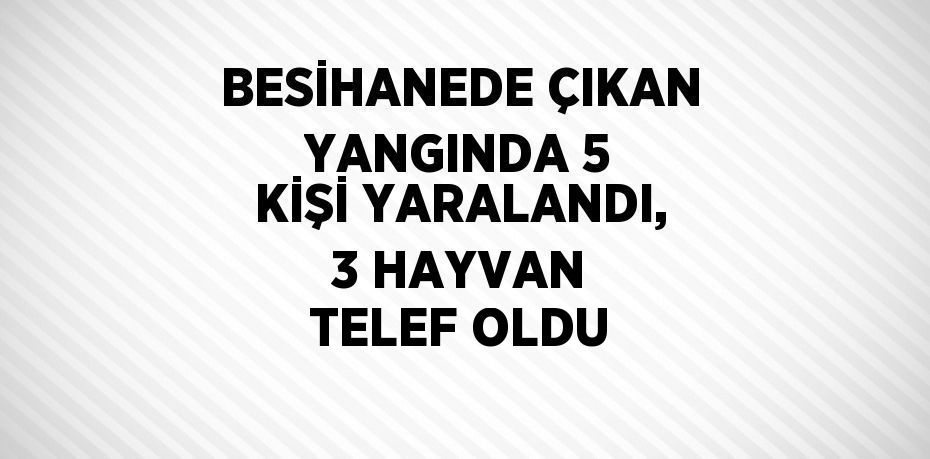 BESİHANEDE ÇIKAN YANGINDA 5 KİŞİ YARALANDI, 3 HAYVAN TELEF OLDU